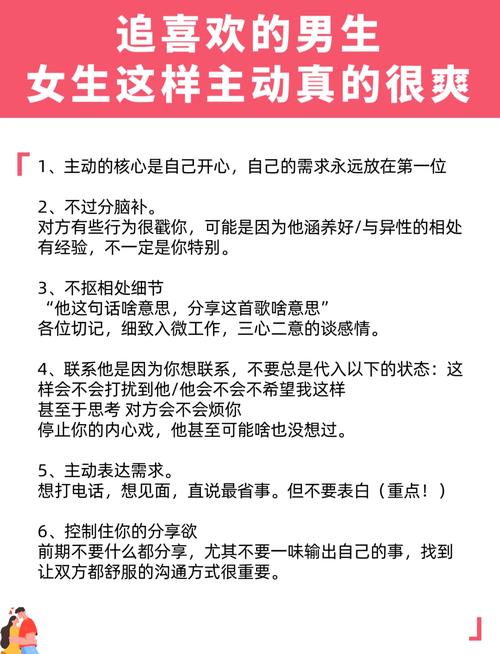 追喜欢的男生
女生这样主动真的很爽

1、主动的核心是自己开心，自己的需求永远放在第一位

2、不过分脑补。
对方有些行为很戳你，可能是因为他涵养好/与异性的相处有经验，不一定是你特别。

3、不抠相处细节
“他这句话啥意思，分享这首歌啥意思”
各位切记，细致入微工作，三心二意的谈感情。

4、联系他是因为你想联系，不要总是代入以下的状态：这样会不会打扰到他/他会不会不希望我这样
甚至于思考 对方会不会烦你
停止你的内心戏，他甚至可能啥也没想过。

5、主动表达需求。
想打电话，想见面，直说最省事。但不要表白（重点！）

6、控制住你的分享欲
前期不要什么都分享，尤其不要一味输出自己的事，找到让双方都舒服的沟通方式很重要。